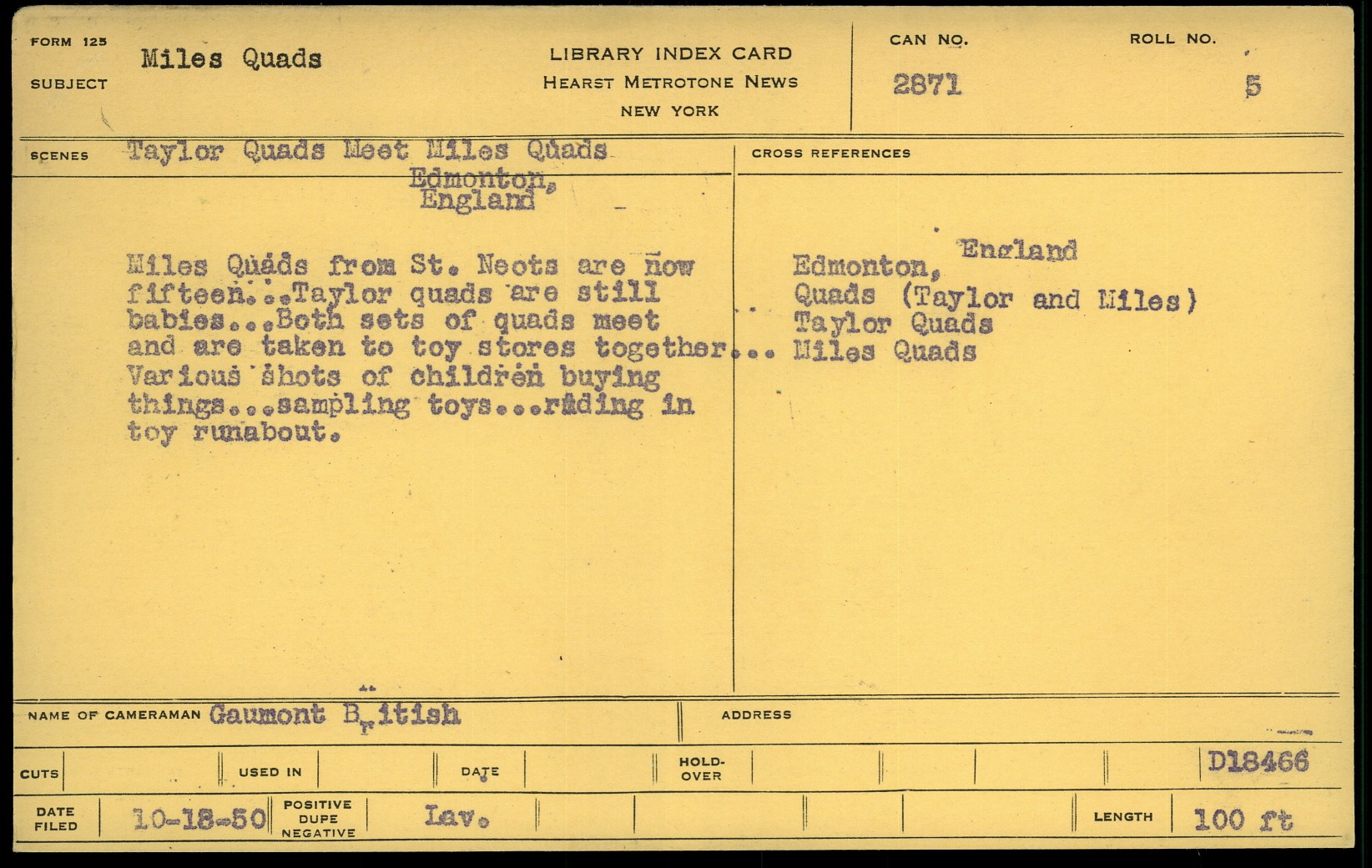 FORM 125
SUBJECT Miles Quads

LIBRARY INDEX CARD
HEARST METROTONE NEWS
NEW YORK

CAN NO. 2871
ROLL NO. 5

SCENES Taylor Quads Meet Miles Quads
Edmonton,
England

Miles Quads from St. Neots are now fifteen...Taylor quads are still babies...Both sets of quads meet and are taken to toy stores together... Various shots of children buying things...sampling toys...riding in toy runabout.

CROSS REFERENCES

Edmonton, England
Quads (Taylor and Miles)
Taylor Quads
Miles Quads

NAME OF CAMERAMAN Gaumont British
ADDRESS

CUTS
USED IN
DATE
HOLD-OVER
D18466

DATE FILED 10-18-50
POSITIVE DUPE NEGATIVE Lav.
LENGTH 100 ft